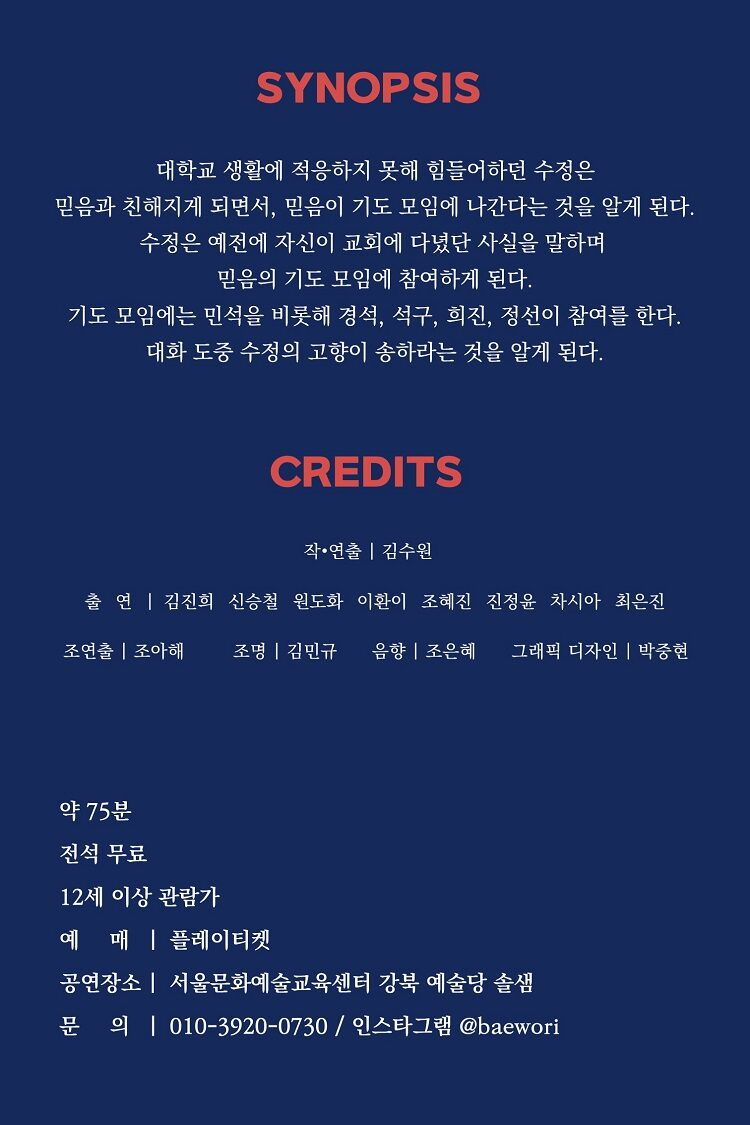 SYNOPSIS

대학교 생활에 적응하지 못해 힘들어하던 수정은
믿음과 친해지게 되면서, 믿음이 기도 모임에 나간다는 것을 알게 된다.
수정은 예전에 자신이 교회에 다녔단 사실을 말하며
믿음의 기도 모임에 참여하게 된다.
기도 모임에는 민석을 비롯해 경석, 석구, 희진, 정선이 참여를 한다.
대화 도중 수정의 고향이 송하라는 것을 알게 된다.

CREDITS

작•연출 | 김수원

출 연 | 김진희 신승철 원도화 이환이 조혜진 진정윤 차시아 최은진

조연출 | 조아해 조명 | 김민규 음향 | 조은혜 그래픽 디자인 | 박중현

약 75분
전석 무료
12세 이상 관람가
예 매 | 플레이티켓
공연장소 | 서울문화예술교육센터 강북 예술당 솔샘
문 의 | 010-3920-0730 / 인스타그램 @baewori